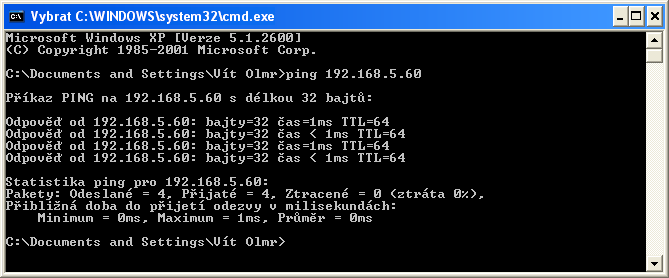 Vybrat C:\WINDOWS\system32\cmd.exe

Microsoft Windows XP [Verze 5.1.2600]
(C) Copyright 1985-2001 Microsoft Corp.

C:\Documents and Settings\Vít Olmr>ping 192.168.5.60

Příkaz PING na 192.168.5.60 s délkou 32 bajtů:

Odpověď od 192.168.5.60: bajty=32 čas=1ms TTL=64
Odpověď od 192.168.5.60: bajty=32 čas < 1ms TTL=64
Odpověď od 192.168.5.60: bajty=32 čas=1ms TTL=64
Odpověď od 192.168.5.60: bajty=32 čas < 1ms TTL=64

Statistika ping pro 192.168.5.60:
Pakety: Odeslané = 4, Přijaté = 4, Ztracené = 0 (ztráta 0%),
Přibližná doba do přijetí odezvy v milisekundách:
Minimum = 0ms, Maximum = 1ms, Průměr = 0ms

C:\Documents and Settings\Vít Olmr>